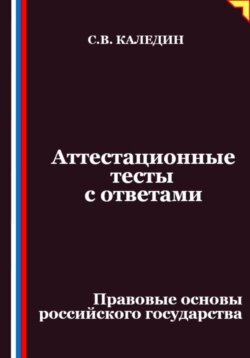 С.В. КАЛЕДИН

Аттестационные тесты с ответами

Правовые основы российского государства